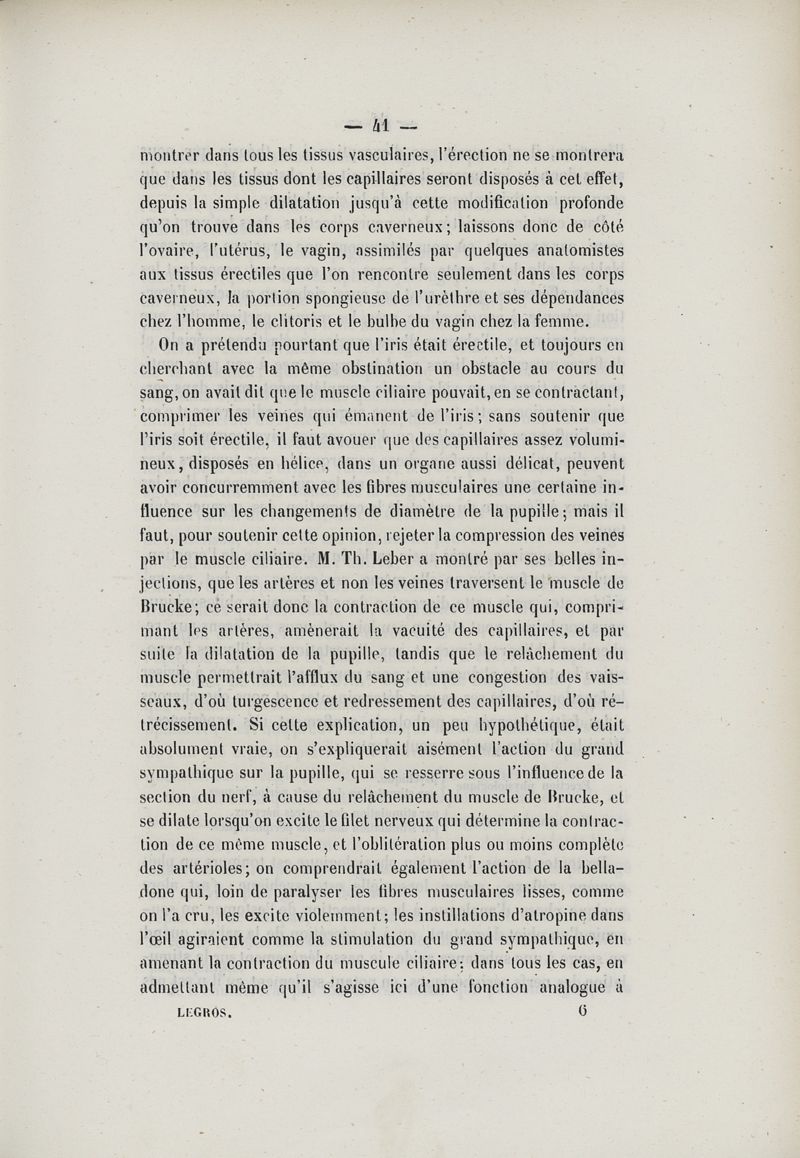 — 41 —

montrer dans tous les tissus vasculaires, l'érection ne se montrera que dans les tissus dont les capillaires seront disposés à cet effet, depuis la simple dilatation jusqu'à cette modification profonde qu'on trouve dans les corps caverneux; laissons donc de côté l'ovaire, l'utérus, le vagin, assimilés par quelques anatomistes aux tissus érectiles que l'on rencontre seulement dans les corps caverneux, la portion spongieuse de l'urèthre et ses dépendances chez l'homme, le clitoris et le bulbe du vagin chez la femme.

On a prétendu pourtant que l'iris était érectile, et toujours en cherchant avec la même obstination un obstacle au cours du sang, on avait dit que le muscle ciliaire pouvait, en se contractant, comprimer les veines qui émanent de l'iris; sans soutenir que l'iris soit érectile, il faut avouer que des capillaires assez volumineux, disposés en hélice, dans un organe aussi délicat, peuvent avoir concurremment avec les fibres musculaires une certaine influence sur les changements de diamètre de la pupille; mais il faut, pour soutenir cette opinion, rejeter la compression des veines par le muscle ciliaire. M. Th. Leber a montré par ses belles injections, que les artères et non les veines traversent le muscle de Brucke; ce serait donc la contraction de ce muscle qui, comprimant les artères, amènerait la vacuité des capillaires, et par suite la dilatation de la pupille, tandis que le relâchement du muscle permettrait l'afflux du sang et une congestion des vaisseaux, d'où turgescence et redressement des capillaires, d'où rétrécissement. Si cette explication, un peu hypothétique, était absolument vraie, on s'expliquerait aisément l'action du grand sympathique sur la pupille, qui se resserre sous l'influence de la section du nerf, à cause du relâchement du muscle de Brucke, et se dilate lorsqu'on excite le filet nerveux qui détermine la contraction de ce même muscle, et l'oblitération plus ou moins complète des artérioles; on comprendrait également l'action de la belladone qui, loin de paralyser les fibres musculaires lisses, comme on l'a cru, les excite violemment; les instillations d'atropine dans l'œil agiraient comme la stimulation du grand sympathique, en amenant la contraction du muscule ciliaire; dans tous les cas, en admettant même qu'il s'agisse ici d'une fonction analogue à

LEGROS. 6